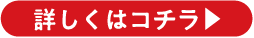 詳しくはコチラ▶